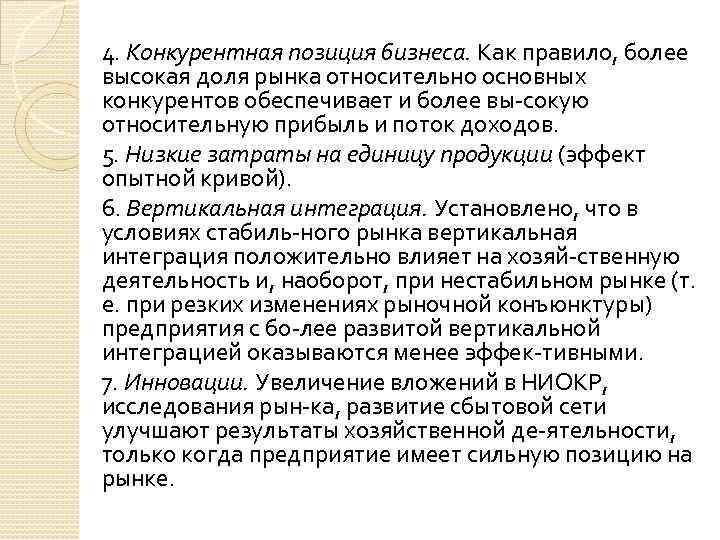 4. Конкурентная позиция бизнеса. Как правило, более высокая доля рынка относительно основных конкурентов обеспечивает и более вы-сокую относительную прибыль и поток доходов.

5. Низкие затраты на единицу продукции (эффект опытной кривой).

6. Вертикальная интеграция. Установлено, что в условиях стабиль-ного рынка вертикальная интеграция положительно влияет на хозяй-ственную деятельность и, наоборот, при нестабильном рынке (т. е. при резких изменениях рыночной конъюнктуры) предприятия с бо-лее развитой вертикальной интеграцией оказываются менее эффек-тивными.

7. Инновации. Увеличение вложений в НИОКР, исследования рын-ка, развитие сбытовой сети улучшают результаты хозяйственной де-ятельности, только когда предприятие имеет сильную позицию на рынке.